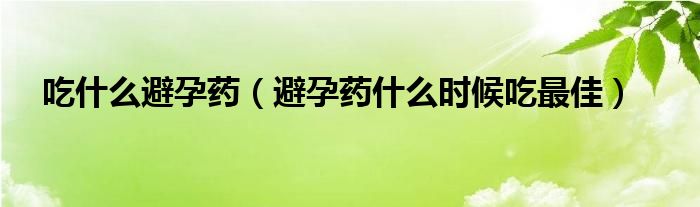 吃什么避孕药（避孕药什么时候吃最佳）